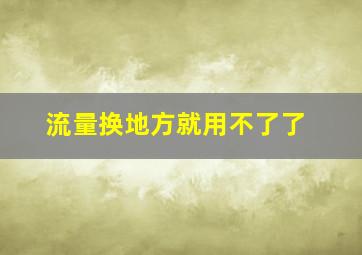 流量换地方就用不了了